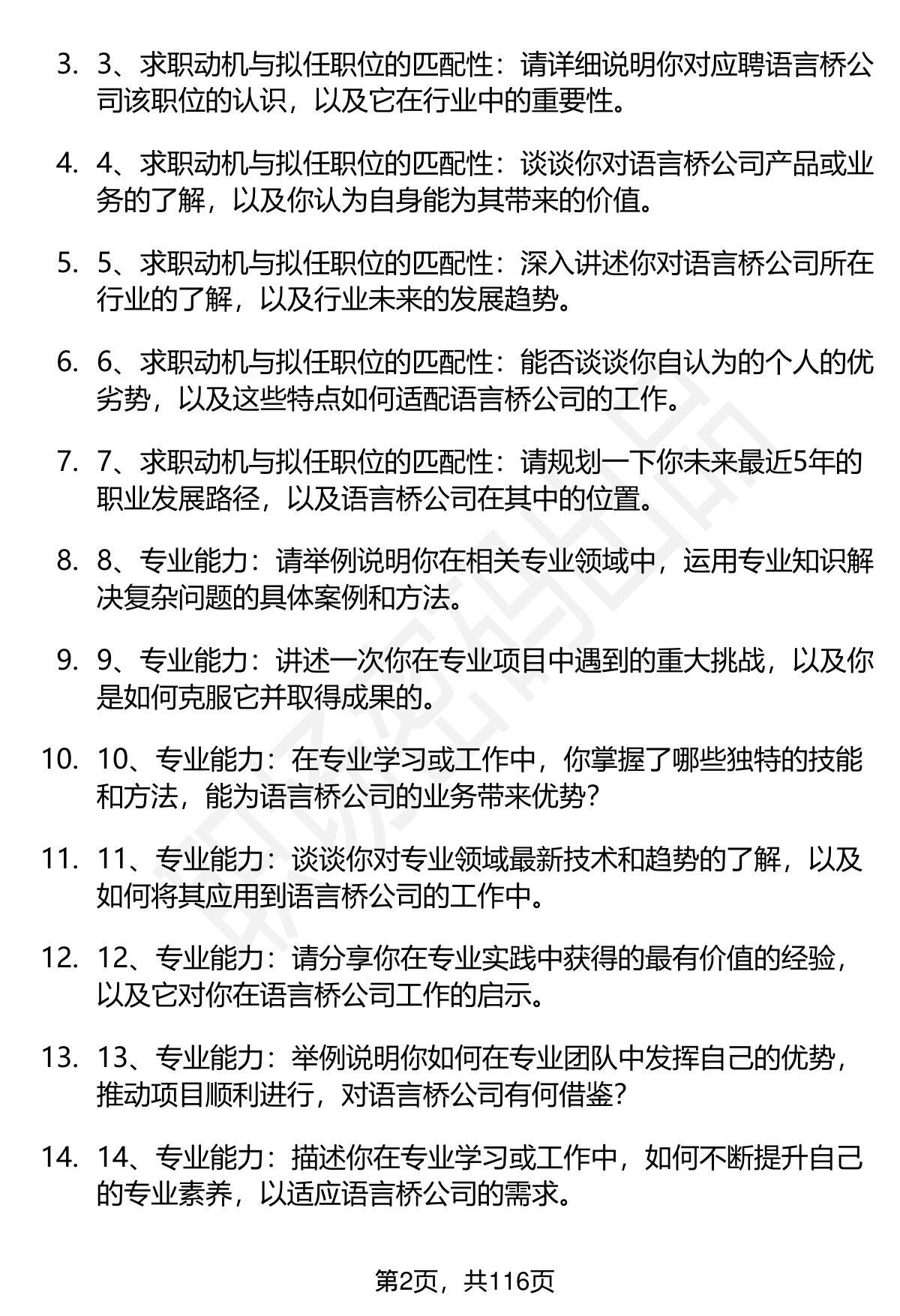 3. 3、求职动机与拟任职位的匹配性：请详细说明你对应聘语言桥公司该职位的认识，以及它在行业中的重要性。

4. 4、求职动机与拟任职位的匹配性：谈谈你对语言桥公司产品或业务的了解，以及你认为自身能为其带来的价值。

5. 5、求职动机与拟任职位的匹配性：深入讲述你对语言桥公司所在行业的了解，以及行业未来的发展趋势。

6. 6、求职动机与拟任职位的匹配性：能否谈谈你自认为的个人的优劣势，以及这些特点如何适配语言桥公司的工作。

7. 7、求职动机与拟任职位的匹配性：请规划一下你未来最近5年的职业发展路径，以及语言桥公司在其中的位置。

8. 8、专业能力：请举例说明你在相关专业领域中，运用专业知识解决复杂问题的具体案例和方法。

9. 9、专业能力：讲述一次你在专业项目中遇到的重大挑战，以及你是如何克服它并取得成果的。

10. 10、专业能力：在专业学习或工作中，你掌握了哪些独特的技能和方法，能为语言桥公司的业务带来优势？

11. 11、专业能力：谈谈你对专业领域最新技术和趋势的了解，以及如何将其应用到语言桥公司的工作中。

12. 12、专业能力：请分享你在专业实践中获得的最有价值的经验，以及它对你在语言桥公司工作的启示。

13. 13、专业能力：举例说明你如何在专业团队中发挥自己的优势，推动项目顺利进行，对语言桥公司有何借鉴？

14. 14、专业能力：描述你在专业学习或工作中，如何不断提升自己的专业素养，以适应语言桥公司的需求。

第2页，共116页